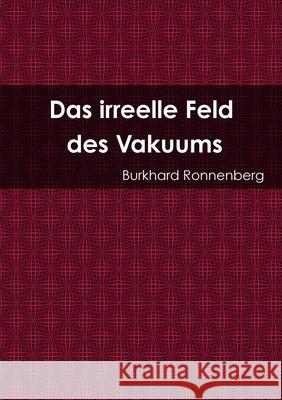 Das irreelle Feld des Vakuums

Burkhard Ronnenberg

Kraina Książek